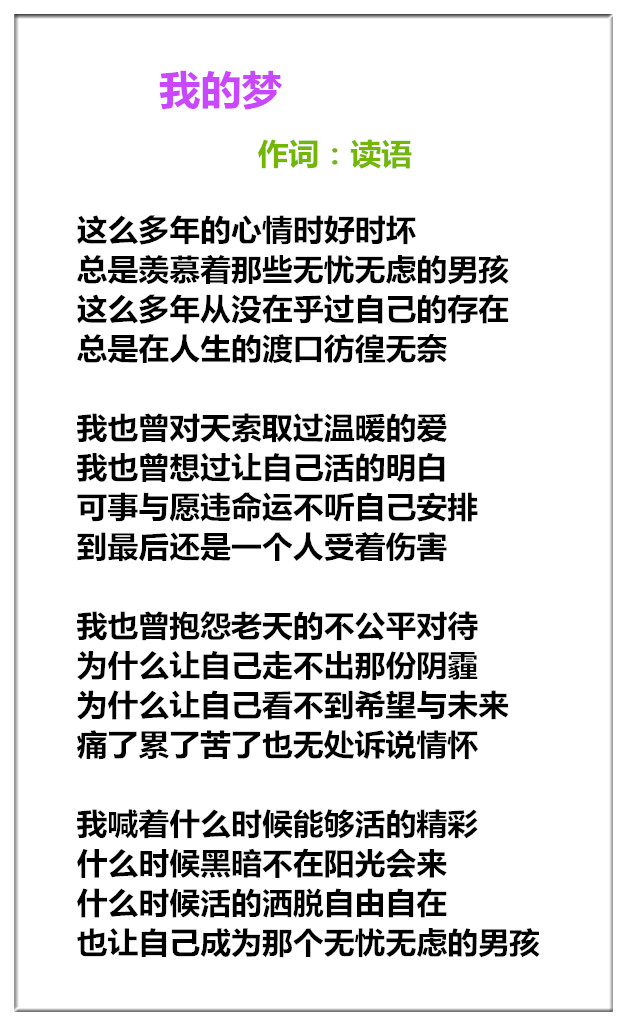 我的梦

作词：读语

这么多年的心情时好时坏
总是羡慕着那些无忧无虑的男孩
这么多年从没在乎过自己的存在
总是在人生的渡口彷徨无奈

我也曾对天索取过温暖的爱
我也曾想过让自己活的明白
可事与愿违命运不听自己安排
到最后还是一个人受着伤害

我也曾抱怨老天的不公平对待
为什么让自己走不出那份阴霾
为什么让自己看不到希望与未来
痛了累了苦了也无处诉说情怀

我喊着什么时候能够活的精彩
什么时候黑暗不在阳光会来
什么时候活的洒脱自由自在
也让自己成为那个无忧无虑的男孩